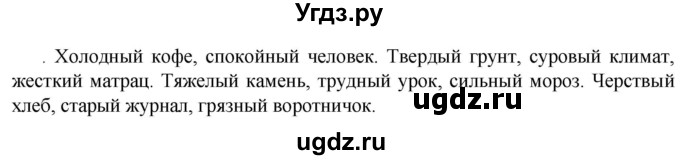 Угдз.ру

. Холодный кофе, спокойный человек. Твердый грунт, суровый климат, жесткий матрац. Тяжелый камень, трудный урок, сильный мороз. Черствый хлеб, старый журнал, грязный воротничок.

ugdz.ru

ugdz.ru